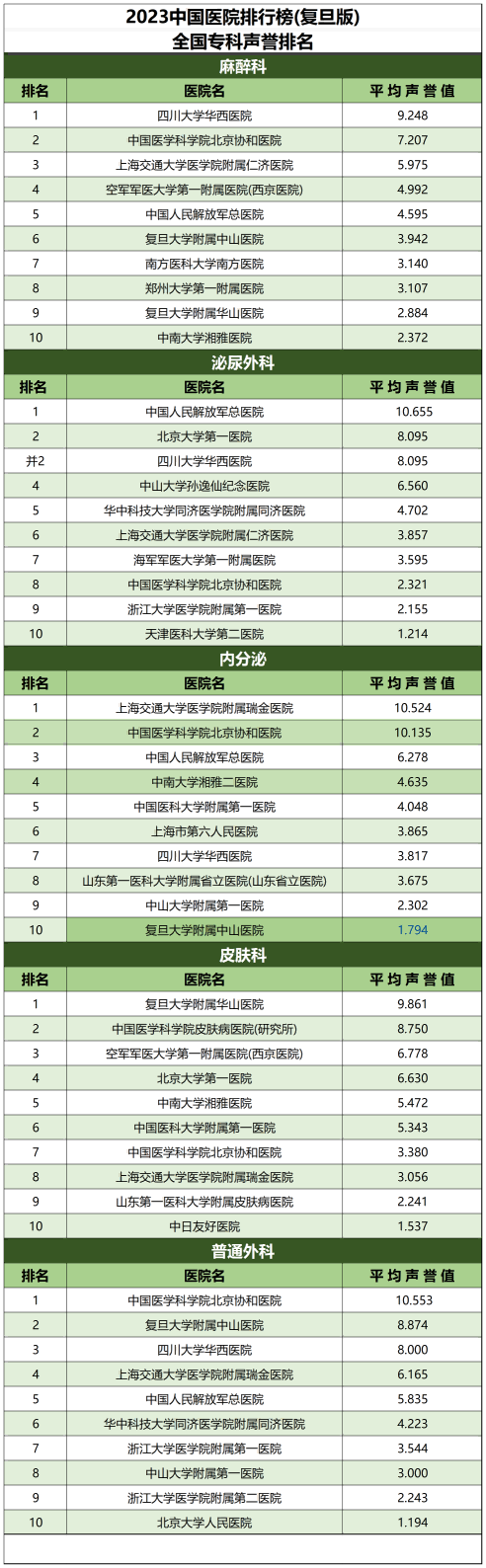 2023中国医院排行榜(复旦版)
全国专科声誉排名

麻醉科

| 排名 | 医院名 | 平均声誉值 |
|---|---|---|
| 1 | 四川大学华西医院 | 9.248 |
| 2 | 中国医学科学院北京协和医院 | 7.207 |
| 3 | 上海交通大学医学院附属仁济医院 | 5.975 |
| 4 | 空军军医大学第一附属医院(西京医院) | 4.992 |
| 5 | 中国人民解放军总医院 | 4.595 |
| 6 | 复旦大学附属中山医院 | 3.942 |
| 7 | 南方医科大学南方医院 | 3.140 |
| 8 | 郑州大学第一附属医院 | 3.107 |
| 9 | 复旦大学附属华山医院 | 2.884 |
| 10 | 中南大学湘雅医院 | 2.372 |

泌尿外科

| 排名 | 医院名 | 平均声誉值 |
|---|---|---|
| 1 | 中国人民解放军总医院 | 10.655 |
| 2 | 北京大学第一医院 | 8.095 |
| 并2 | 四川大学华西医院 | 8.095 |
| 4 | 中山大学孙逸仙纪念医院 | 6.560 |
| 5 | 华中科技大学同济医学院附属同济医院 | 4.702 |
| 6 | 上海交通大学医学院附属仁济医院 | 3.857 |
| 7 | 海军军医大学第一附属医院 | 3.595 |
| 8 | 中国医学科学院北京协和医院 | 2.321 |
| 9 | 浙江大学医学院附属第一医院 | 2.155 |
| 10 | 天津医科大学第二医院 | 1.214 |

内分泌

| 排名 | 医院名 | 平均声誉值 |
|---|---|---|
| 1 | 上海交通大学医学院附属瑞金医院 | 10.524 |
| 2 | 中国医学科学院北京协和医院 | 10.135 |
| 3 | 中国人民解放军总医院 | 6.278 |
| 4 | 中南大学湘雅二医院 | 4.635 |
| 5 | 中国医科大学附属第一医院 | 4.048 |
| 6 | 上海市第六人民医院 | 3.865 |
| 7 | 四川大学华西医院 | 3.817 |
| 8 | 山东第一医科大学附属省立医院(山东省立医院) | 3.675 |
| 9 | 中山大学附属第一医院 | 2.302 |
| 10 | 复旦大学附属中山医院 | 1.794 |

皮肤科

| 排名 | 医院名 | 平均声誉值 |
|---|---|---|
| 1 | 复旦大学附属华山医院 | 9.861 |
| 2 | 中国医学科学院皮肤病医院(研究所) | 8.750 |
| 3 | 空军军医大学第一附属医院(西京医院) | 6.778 |
| 4 | 北京大学第一医院 | 6.630 |
| 5 | 中南大学湘雅医院 | 5.472 |
| 6 | 中国医科大学附属第一医院 | 5.343 |
| 7 | 中国医学科学院北京协和医院 | 3.380 |
| 8 | 上海交通大学医学院附属瑞金医院 | 3.056 |
| 9 | 山东第一医科大学附属皮肤病医院 | 2.241 |
| 10 | 中日友好医院 | 1.537 |

普通外科

| 排名 | 医院名 | 平均声誉值 |
|---|---|---|
| 1 | 中国医学科学院北京协和医院 | 10.553 |
| 2 | 复旦大学附属中山医院 | 8.874 |
| 3 | 四川大学华西医院 | 8.000 |
| 4 | 上海交通大学医学院附属瑞金医院 | 6.165 |
| 5 | 中国人民解放军总医院 | 5.835 |
| 6 | 华中科技大学同济医学院附属同济医院 | 4.223 |
| 7 | 浙江大学医学院附属第一医院 | 3.544 |
| 8 | 中山大学附属第一医院 | 3.000 |
| 9 | 浙江大学医学院附属第二医院 | 2.243 |
| 10 | 北京大学人民医院 | 1.194 |